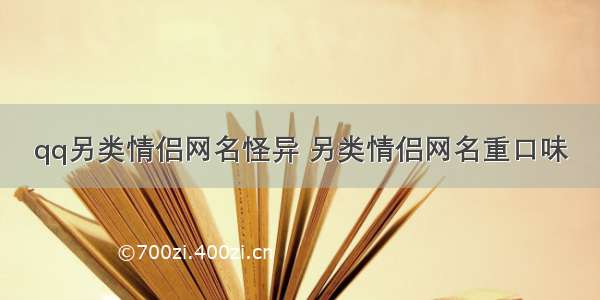 qq另类情侣网名怪异 另类情侣网名重口味

©700zi.400zi.cn